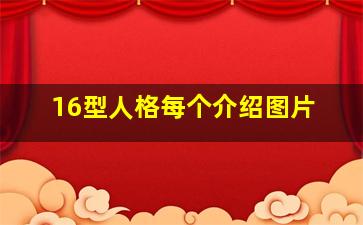 16型人格每个介绍图片